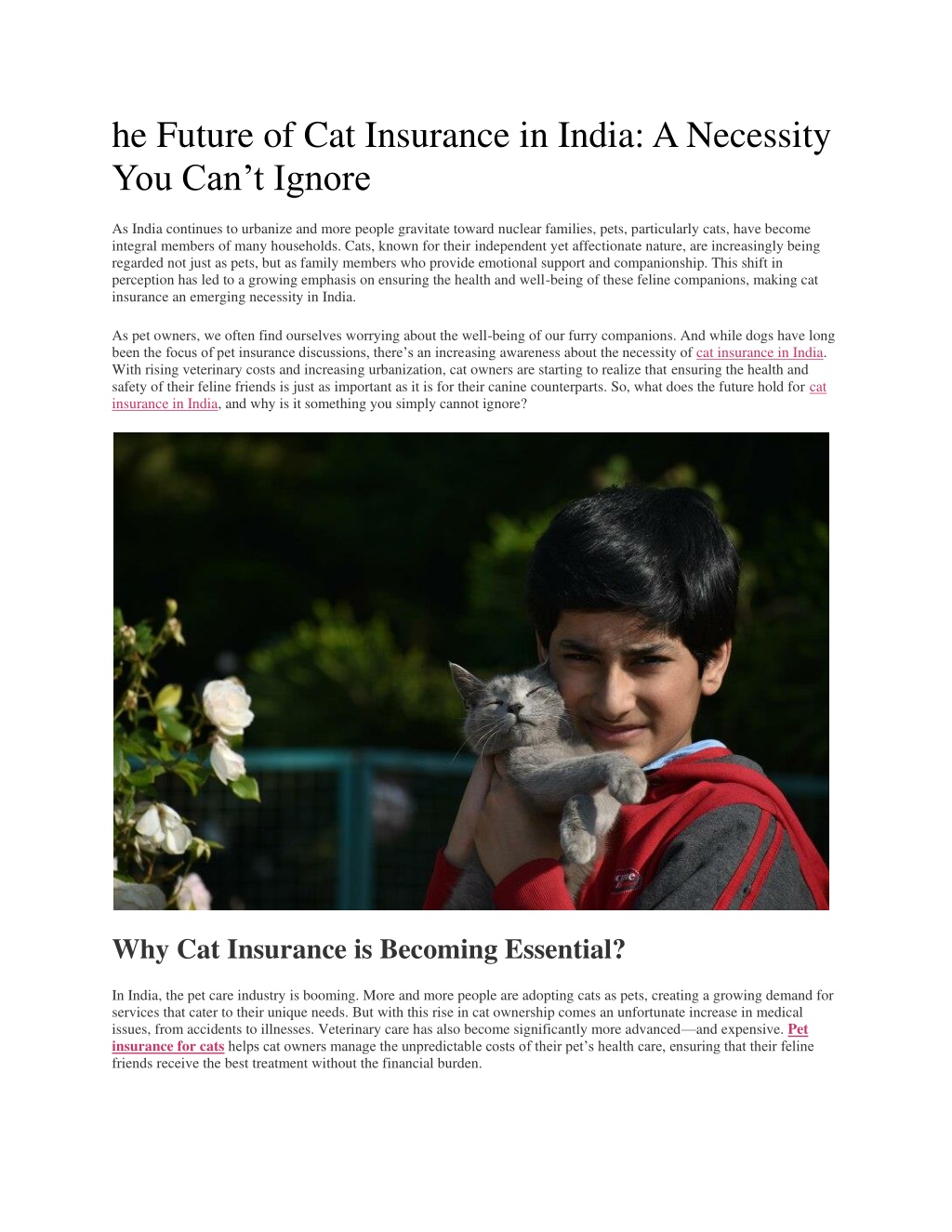 he Future of Cat Insurance in India: A Necessity You Can’t Ignore

As India continues to urbanize and more people gravitate toward nuclear families, pets, particularly cats, have become integral members of many households. Cats, known for their independent yet affectionate nature, are increasingly being regarded not just as pets, but as family members who provide emotional support and companionship. This shift in perception has led to a growing emphasis on ensuring the health and well-being of these feline companions, making cat insurance an emerging necessity in India.

As pet owners, we often find ourselves worrying about the well-being of our furry companions. And while dogs have long been the focus of pet insurance discussions, there’s an increasing awareness about the necessity of cat insurance in India. With rising veterinary costs and increasing urbanization, cat owners are starting to realize that ensuring the health and safety of their feline friends is just as important as it is for their canine counterparts. So, what does the future hold for cat insurance in India, and why is it something you simply cannot ignore?

Why Cat Insurance is Becoming Essential?

In India, the pet care industry is booming. More and more people are adopting cats as pets, creating a growing demand for services that cater to their unique needs. But with this rise in cat ownership comes an unfortunate increase in medical issues, from accidents to illnesses. Veterinary care has also become significantly more advanced—and expensive. Pet insurance for cats helps cat owners manage the unpredictable costs of their pet’s health care, ensuring that their feline friends receive the best treatment without the financial burden.